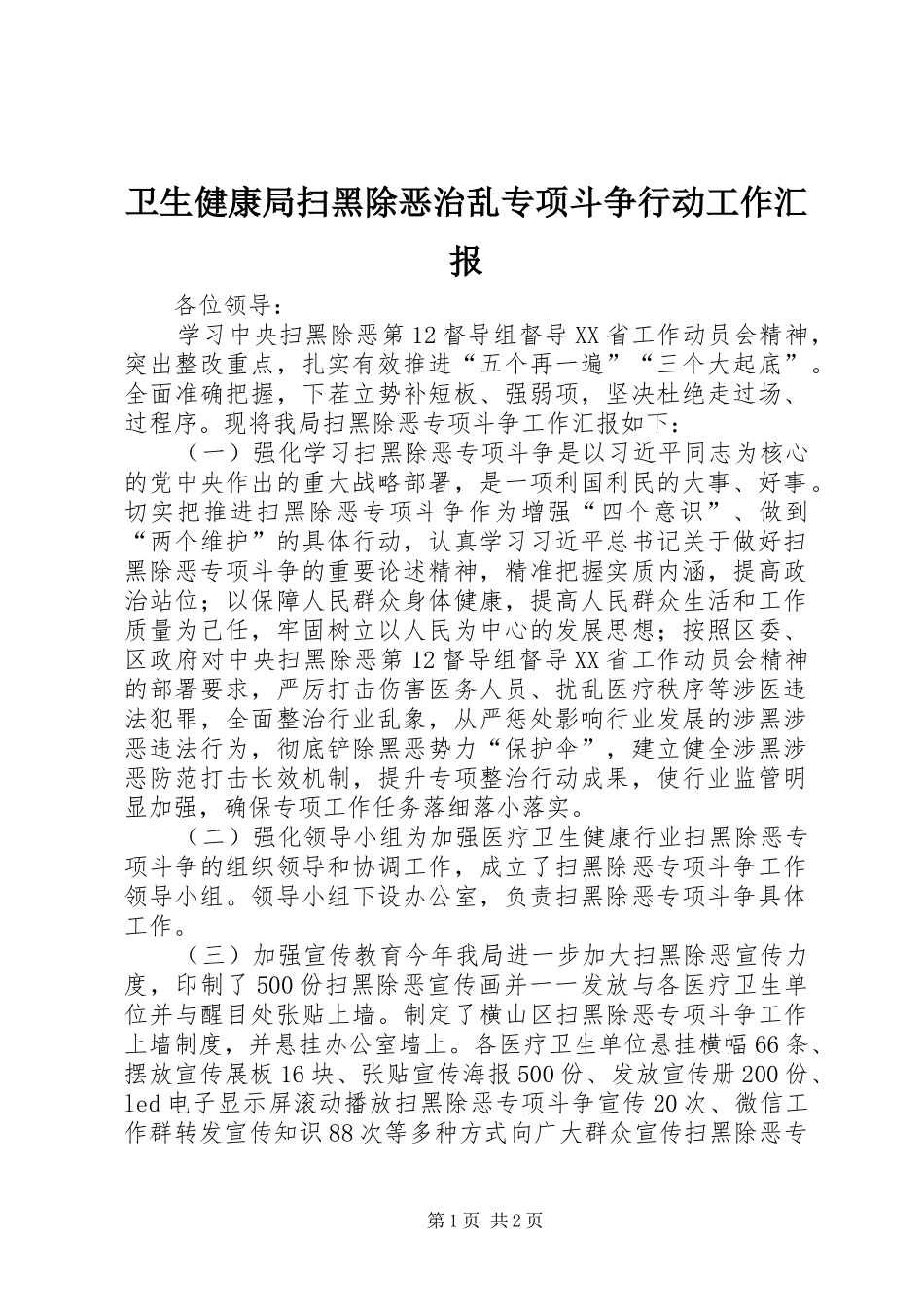 卫生健康局扫黑除恶治乱专项斗争行动工作汇报

各位领导：

学习中央扫黑除恶第12督导组督导XX省工作动员会精神，突出整改重点，扎实有效推进“五个再一遍”“三个大起底”。全面准确把握，下茬立势补短板、强弱项，坚决杜绝走过场、过程序。现将我局扫黑除恶专项斗争工作汇报如下：

（一）强化学习扫黑除恶专项斗争是以习近平同志为核心的党中央作出的重大战略部署，是一项利国利民的大事、好事。切实把推进扫黑除恶专项斗争作为增强“四个意识”、做到“两个维护”的具体行动，认真学习习近平总书记关于做好扫黑除恶专项斗争的重要论述精神，精准把握实质内涵，提高政治站位；以保障人民群众身体健康，提高人民群众生活和工作质量为己任，牢固树立以人民为中心的发展思想；按照区委、区政府对中央扫黑除恶第12督导组督导XX省工作动员会精神的部署要求，严厉打击伤害医务人员、扰乱医疗秩序等涉医违法犯罪，全面整治行业乱象，从严惩处影响行业发展的涉黑涉恶违法行为，彻底铲除黑恶势力“保护伞”，建立健全涉黑涉恶防范打击长效机制，提升专项整治行动成果，使行业监管明显加强，确保专项工作任务落细落小落实。

（二）强化领导小组为加强医疗卫生健康行业扫黑除恶专项斗争的组织领导和协调工作，成立了扫黑除恶专项斗争工作领导小组。领导小组下设办公室，负责扫黑除恶专项斗争具体工作。

（三）加强宣传教育今年我局进一步加大扫黑除恶宣传力度，印制了500份扫黑除恶宣传画并一一发放与各医疗卫生单位并与醒目处张贴上墙。制定了横山区扫黑除恶专项斗争工作上墙制度，并悬挂办公室墙上。各医疗卫生单位悬挂横幅66条、摆放宣传展板16块、张贴宣传海报500份、发放宣传册200份、led电子显示屏滚动播放扫黑除恶专项斗争宣传20次、微信工作群转发宣传知识88次等多种方式向广大群众宣传扫黑除恶专

第1页 共2页